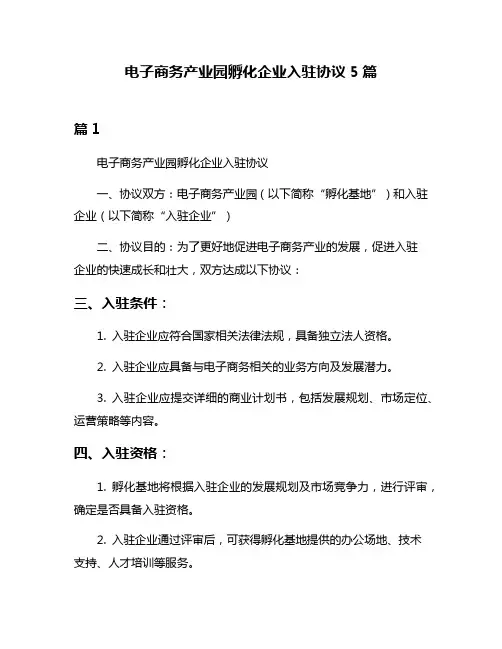 电子商务产业园孵化企业入驻协议 5 篇

篇 1

电子商务产业园孵化企业入驻协议

一、协议双方：电子商务产业园（以下简称“孵化基地”）和入驻企业（以下简称“入驻企业”）

二、协议目的：为了更好地促进电子商务产业的发展，促进入驻企业的快速成长和壮大，双方达成以下协议：

三、入驻条件：

1. 入驻企业应符合国家相关法律法规，具备独立法人资格。

2. 入驻企业应具备与电子商务相关的业务方向及发展潜力。

3. 入驻企业应提交详细的商业计划书，包括发展规划、市场定位、运营策略等内容。

四、入驻资格：

1. 孵化基地将根据入驻企业的发展规划及市场竞争力，进行评审，确定是否具备入驻资格。

2. 入驻企业通过评审后，可获得孵化基地提供的办公场地、技术支持、人才培训等服务。